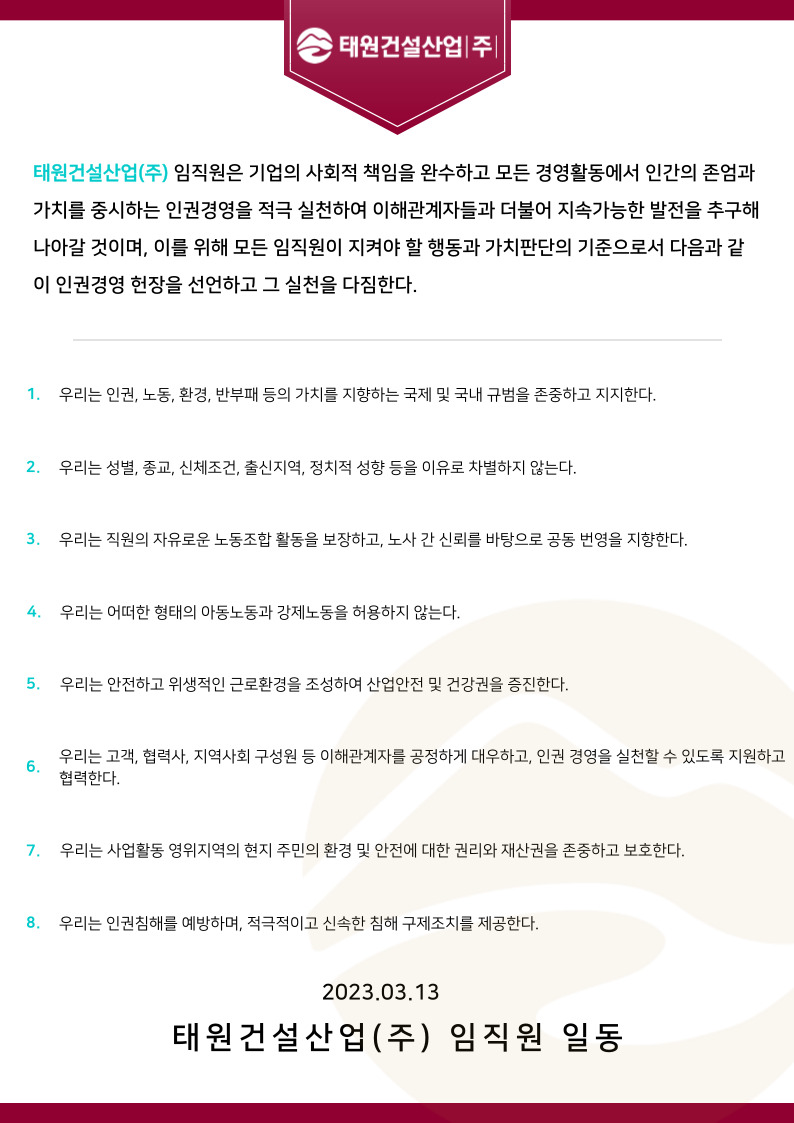 태원건설산업|주|

태원건설산업(주) 임직원은 기업의 사회적 책임을 완수하고 모든 경영활동에서 인간의 존엄과 가치를 중시하는 인권경영을 적극 실천하여 이해관계자들과 더불어 지속가능한 발전을 추구해 나아갈 것이며, 이를 위해 모든 임직원이 지켜야 할 행동과 가치판단의 기준으로서 다음과 같이 인권경영 헌장을 선언하고 그 실천을 다짐한다.

1. 우리는 인권, 노동, 환경, 반부패 등의 가치를 지향하는 국제 및 국내 규범을 존중하고 지지한다.

2. 우리는 성별, 종교, 신체조건, 출신지역, 정치적 성향 등을 이유로 차별하지 않는다.

3. 우리는 직원의 자유로운 노동조합 활동을 보장하고, 노사 간 신뢰를 바탕으로 공동 번영을 지향한다.

4. 우리는 어떠한 형태의 아동노동과 강제노동을 허용하지 않는다.

5. 우리는 안전하고 위생적인 근로환경을 조성하여 산업안전 및 건강권을 증진한다.

6. 우리는 고객, 협력사, 지역사회 구성원 등 이해관계자를 공정하게 대우하고, 인권 경영을 실천할 수 있도록 지원하고 협력한다.

7. 우리는 사업활동 영위지역의 현지 주민의 환경 및 안전에 대한 권리와 재산권을 존중하고 보호한다.

8. 우리는 인권침해를 예방하며, 적극적이고 신속한 침해 구제조치를 제공한다.

2023.03.13

태원건설산업(주) 임직원 일동